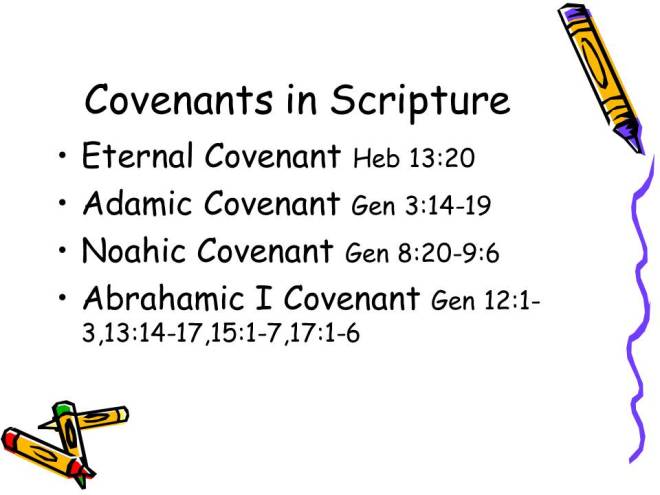 Covenants in Scripture

• Eternal Covenant Heb 13:20
• Adamic Covenant Gen 3:14-19
• Noahic Covenant Gen 8:20-9:6
• Abrahamic I Covenant Gen 12:1-3,13:14-17,15:1-7,17:1-6